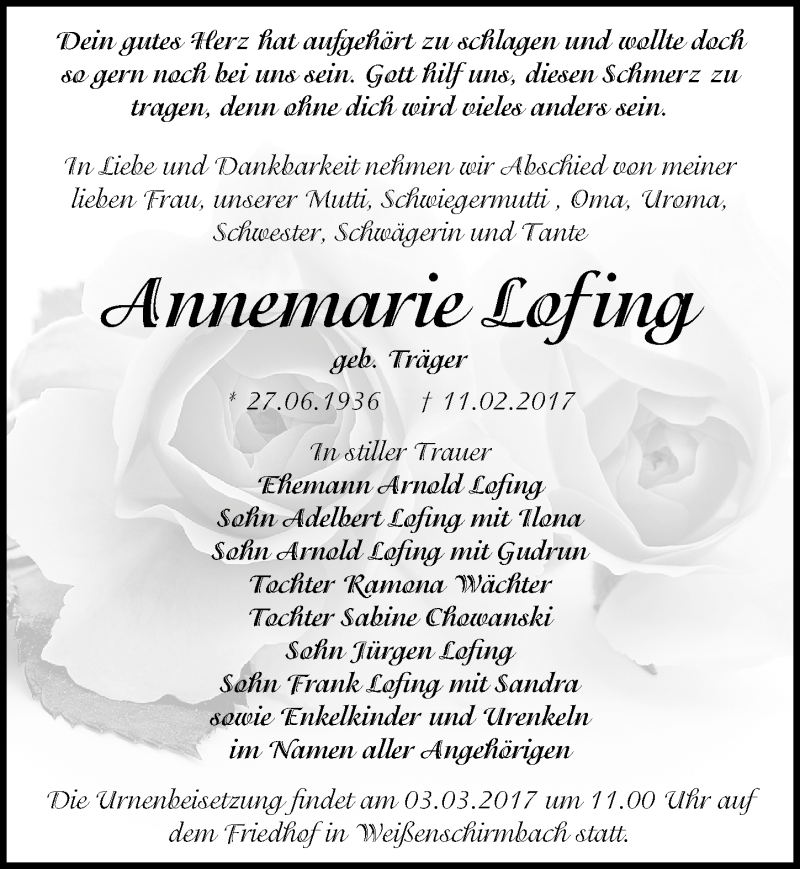 Dein gutes Herz hat aufgehört zu schlagen und wollte doch so gern noch bei uns sein. Gott hilf uns, diesen Schmerz zu tragen, denn ohne dich wird vieles anders sein.

In Liebe und Dankbarkeit nehmen wir Abschied von meiner lieben Frau, unserer Mutti, Schwiegermutti , Oma, Uroma, Schwester, Schwägerin und Tante

Annemarie Lofing

geb. Träger

* 27.06.1936 † 11.02.2017

In stiller Trauer
Ehemann Arnold Lofing
Sohn Adelbert Lofing mit Ilona
Sohn Arnold Lofing mit Gudrun
Tochter Ramona Wächter
Tochter Sabine Chowanski
Sohn Jürgen Lofing
Sohn Frank Lofing mit Sandra
sowie Enkelkinder und Urenkeln
im Namen aller Angehörigen

Die Urnenbeisetzung findet am 03.03.2017 um 11.00 Uhr auf dem Friedhof in Weißenschirmbach statt.